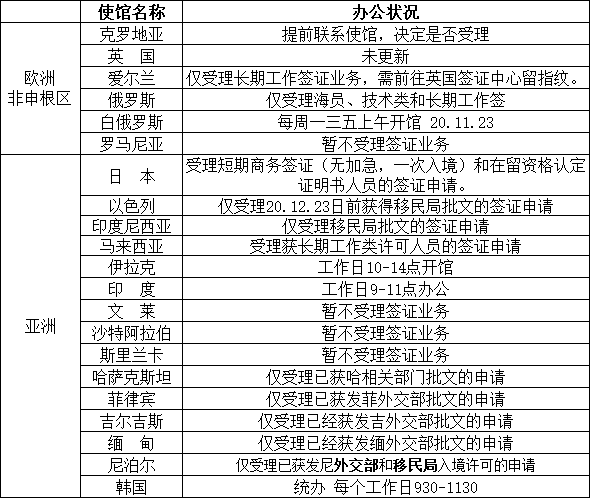 |  | 使馆名称 | 办公状况 |
|---|---|---|
| 欧洲 非申根区 | 克罗地亚 | 提前联系使馆，决定是否受理 |
|  | 英　国 | 未更新 |
|  | 爱尔兰 | 仅受理长期工作签证业务，需前往英国签证中心留指纹。 |
|  | 俄罗斯 | 仅受理海员、技术类和长期工作签 |
|  | 白俄罗斯 | 每周一三五上午开馆 20.11.23 |
|  | 罗马尼亚 | 暂不受理签证业务 |
| 亚洲 | 日　本 | 受理短期商务签证（无加急，一次入境）和在留资格认定证明书人员的签证申请。 |
|  | 以色列 | 仅受理20.12.23日前获得移民局批文的签证申请 |
|  | 印度尼西亚 | 仅受理移民局批文的签证申请 |
|  | 马来西亚 | 受理获长期工作类许可人员的签证申请 |
|  | 伊拉克 | 工作日10-14点开馆 |
|  | 印　度 | 工作日9-11点办公 |
|  | 文　莱 | 暂不受理签证业务 |
|  | 沙特阿拉伯 | 暂不受理签证业务 |
|  | 斯里兰卡 | 暂不受理签证业务 |
|  | 哈萨克斯坦 | 仅受理已获哈相关部门批文的申请 |
|  | 菲律宾 | 仅受理已获发菲外交部批文的申请 |
|  | 吉尔吉斯 | 仅受理已经获发吉外交部批文的申请 |
|  | 缅　甸 | 仅受理已经获发缅外交部批文的申请 |
|  | 尼泊尔 | 仅受理已获发尼外交部和移民局入境许可的申请 |
|  | 韩国 | 统办 每个工作日930-1130 |